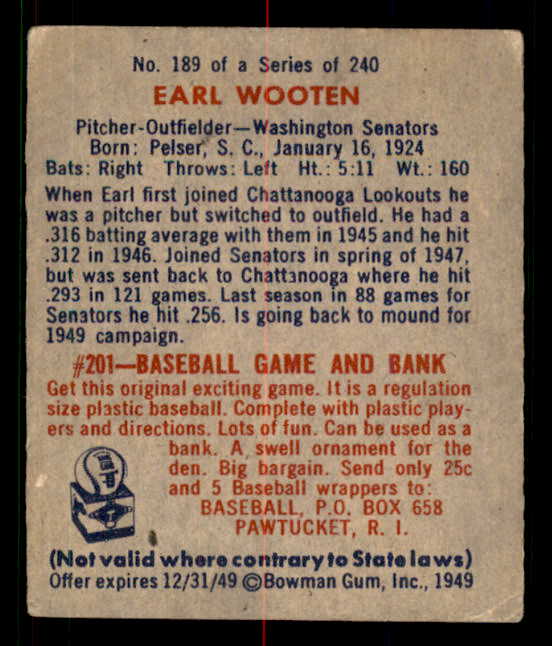 No. 189 of a Series of 240

EARL WOOTEN

Pitcher-Outfielder—Washington Senators
Born: Pelser, S. C., January 16, 1924
Bats: Right Throws: Left Ht.: 5:11 Wt.: 160

When Earl first joined Chattanooga Lookouts he was a pitcher but switched to outfield. He had a .316 batting average with them in 1945 and he hit .312 in 1946. Joined Senators in spring of 1947, but was sent back to Chattanooga where he hit .293 in 121 games. Last season in 88 games for Senators he hit .256. Is going back to mound for 1949 campaign.

#201—BASEBALL GAME AND BANK

Get this original exciting game. It is a regulation size plastic baseball. Complete with plastic players and directions. Lots of fun. Can be used as a bank. A swell ornament for the den. Big bargain. Send only 25c and 5 Baseball wrappers to:
BASEBALL, P.O. BOX 658
PAWTUCKET, R. I.

(Not valid where contrary to State laws)
Offer expires 12/31/49 ©Bowman Gum, Inc., 1949